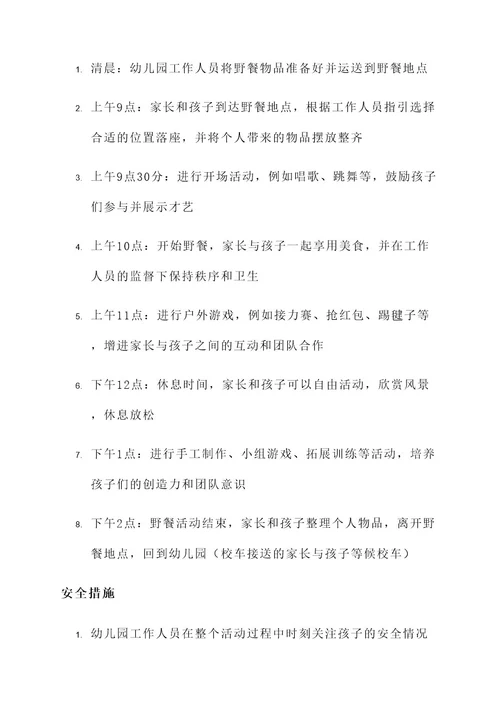 1. 清晨：幼儿园工作人员将野餐物品准备好并运送到野餐地点

2. 上午9点：家长和孩子到达野餐地点，根据工作人员指引选择合适的位置落座，并将个人带来的物品摆放整齐

3. 上午9点30分：进行开场活动，例如唱歌、跳舞等，鼓励孩子们参与并展示才艺

4. 上午10点：开始野餐，家长与孩子一起享用美食，并在工作人员的监督下保持秩序和卫生

5. 上午11点：进行户外游戏，例如接力赛、抢红包、踢毽子等，增进家长与孩子之间的互动和团队合作

6. 下午12点：休息时间，家长和孩子可以自由活动，欣赏风景，休息放松

7. 下午1点：进行手工制作、小组游戏、拓展训练等活动，培养孩子们的创造力和团队意识

8. 下午2点：野餐活动结束，家长和孩子整理个人物品，离开野餐地点，回到幼儿园（校车接送的家长与孩子等候校车）

安全措施

1. 幼儿园工作人员在整个活动过程中时刻关注孩子的安全情况